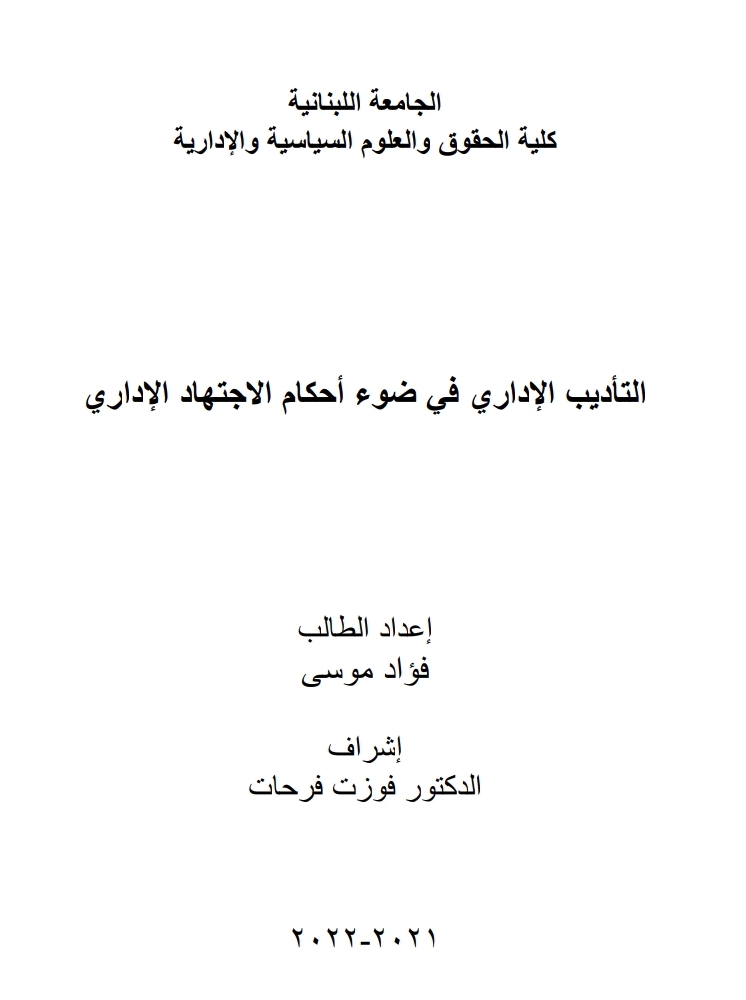 الجامعة اللبنانية
كلية الحقوق والعلوم السياسية والإدارية

التأديب الإداري في ضوء أحكام الاجتهاد الإداري

إعداد الطالب
فؤاد موسى

إشراف
الدكتور فوزت فرحات

٢٠٢١-٢٠٢٢